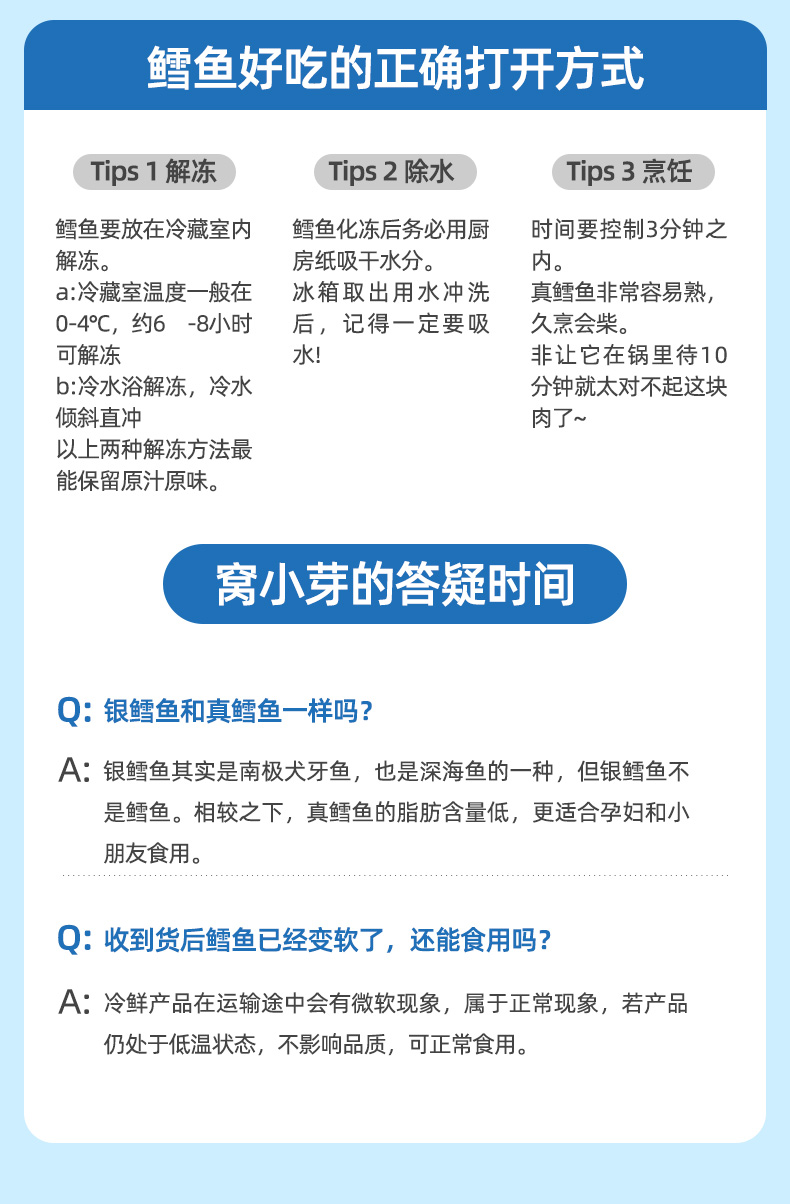 鳕鱼好吃的正确打开方式

Tips 1 解冻

鳕鱼要放在冷藏室内解冻。
a:冷藏室温度一般在0-4℃，约6 -8小时可解冻
b:冷水浴解冻，冷水倾斜直冲
以上两种解冻方法最能保留原汁原味。

Tips 2 除水

鳕鱼化冻后务必用厨房纸吸干水分。
冰箱取出用水冲洗后，记得一定要吸水!

Tips 3 烹饪

时间要控制3分钟之内。
真鳕鱼非常容易熟，久烹会柴。
非让它在锅里待10分钟就太对不起这块肉了~

窝小芽的答疑时间

Q: 银鳕鱼和真鳕鱼一样吗?

A: 银鳕鱼其实是南极犬牙鱼，也是深海鱼的一种，但银鳕鱼不是鳕鱼。相较之下，真鳕鱼的脂肪含量低，更适合孕妇和小朋友食用。

Q: 收到货后鳕鱼已经变软了，还能食用吗?

A: 冷鲜产品在运输途中会有微软现象，属于正常现象，若产品仍处于低温状态，不影响品质，可正常食用。